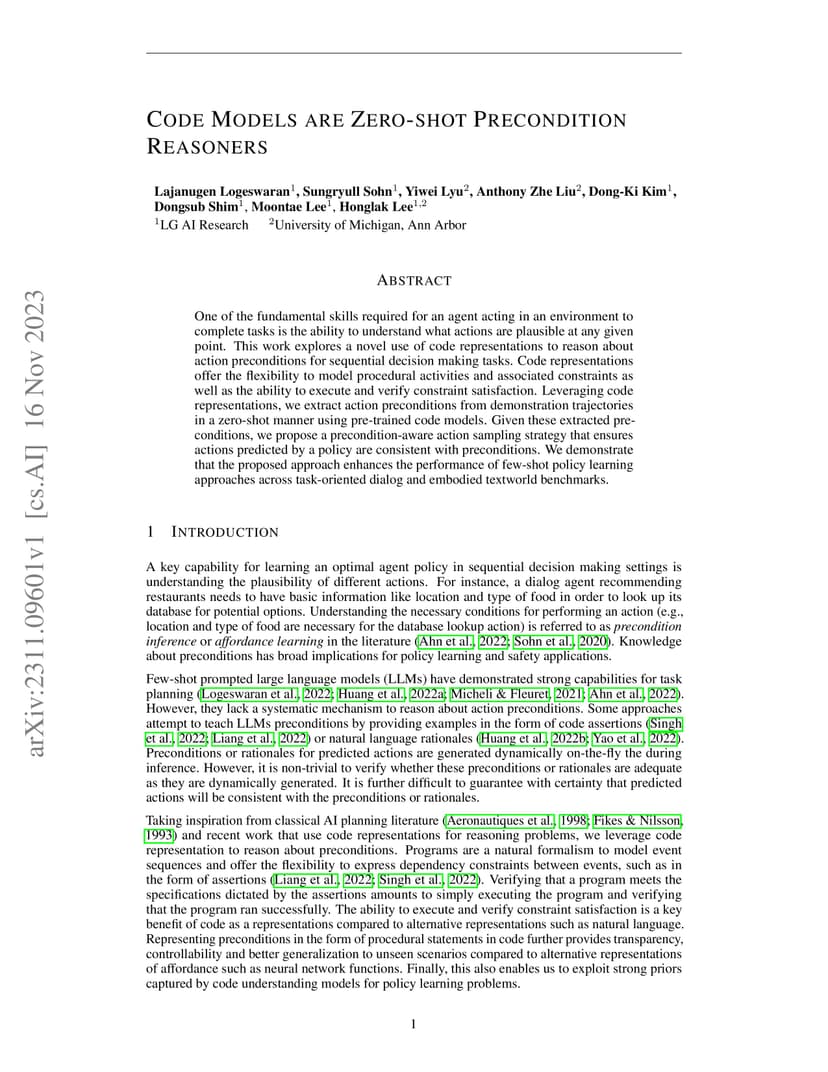 arXiv:2311.09601v1 [cs.AI] 16 Nov 2023

CODE MODELS ARE ZERO-SHOT PRECONDITION REASONERS

Lajanugen Logeswaran$^1$, Sungryull Sohn$^1$, Yiwei Lyu$^2$, Anthony Zhe Liu$^2$, Dong-Ki Kim$^1$, Dongsub Shim$^1$, Moontae Lee$^1$, Honglak Lee$^{1,2}$
$^1$LG AI Research $^2$University of Michigan, Ann Arbor

ABSTRACT

One of the fundamental skills required for an agent acting in an environment to complete tasks is the ability to understand what actions are plausible at any given point. This work explores a novel use of code representations to reason about action preconditions for sequential decision making tasks. Code representations offer the flexibility to model procedural activities and associated constraints as well as the ability to execute and verify constraint satisfaction. Leveraging code representations, we extract action preconditions from demonstration trajectories in a zero-shot manner using pre-trained code models. Given these extracted preconditions, we propose a precondition-aware action sampling strategy that ensures actions predicted by a policy are consistent with preconditions. We demonstrate that the proposed approach enhances the performance of few-shot policy learning approaches across task-oriented dialog and embodied textworld benchmarks.

1 INTRODUCTION

A key capability for learning an optimal agent policy in sequential decision making settings is understanding the plausibility of different actions. For instance, a dialog agent recommending restaurants needs to have basic information like location and type of food in order to look up its database for potential options. Understanding the necessary conditions for performing an action (e.g., location and type of food are necessary for the database lookup action) is referred to as precondition inference or affordance learning in the literature (Ahn et al., 2022; Sohn et al., 2020). Knowledge about preconditions has broad implications for policy learning and safety applications.

Few-shot prompted large language models (LLMs) have demonstrated strong capabilities for task planning (Logeswaran et al., 2022; Huang et al., 2022a; Micheli & Fleuret, 2021; Ahn et al., 2022). However, they lack a systematic mechanism to reason about action preconditions. Some approaches attempt to teach LLMs preconditions by providing examples in the form of code assertions (Singh et al., 2022; Liang et al., 2022) or natural language rationales (Huang et al., 2022b; Yao et al., 2022). Preconditions or rationales for predicted actions are generated dynamically on-the-fly the during inference. However, it is non-trivial to verify whether these preconditions or rationales are adequate as they are dynamically generated. It is further difficult to guarantee with certainty that predicted actions will be consistent with the preconditions or rationales.

Taking inspiration from classical AI planning literature (Aeronautiques et al., 1998; Fikes & Nilsson, 1993) and recent work that use code representations for reasoning problems, we leverage code representation to reason about preconditions. Programs are a natural formalism to model event sequences and offer the flexibility to express dependency constraints between events, such as in the form of assertions (Liang et al., 2022; Singh et al., 2022). Verifying that a program meets the specifications dictated by the assertions amounts to simply executing the program and verifying that the program ran successfully. The ability to execute and verify constraint satisfaction is a key benefit of code as a representations compared to alternative representations such as natural language. Representing preconditions in the form of procedural statements in code further provides transparency, controllability and better generalization to unseen scenarios compared to alternative representations of affordance such as neural network functions. Finally, this also enables us to exploit strong priors captured by code understanding models for policy learning problems.

1